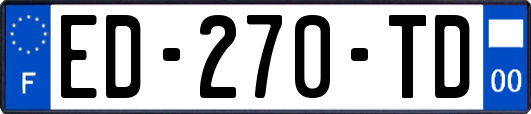 F
ED-270-TD
00